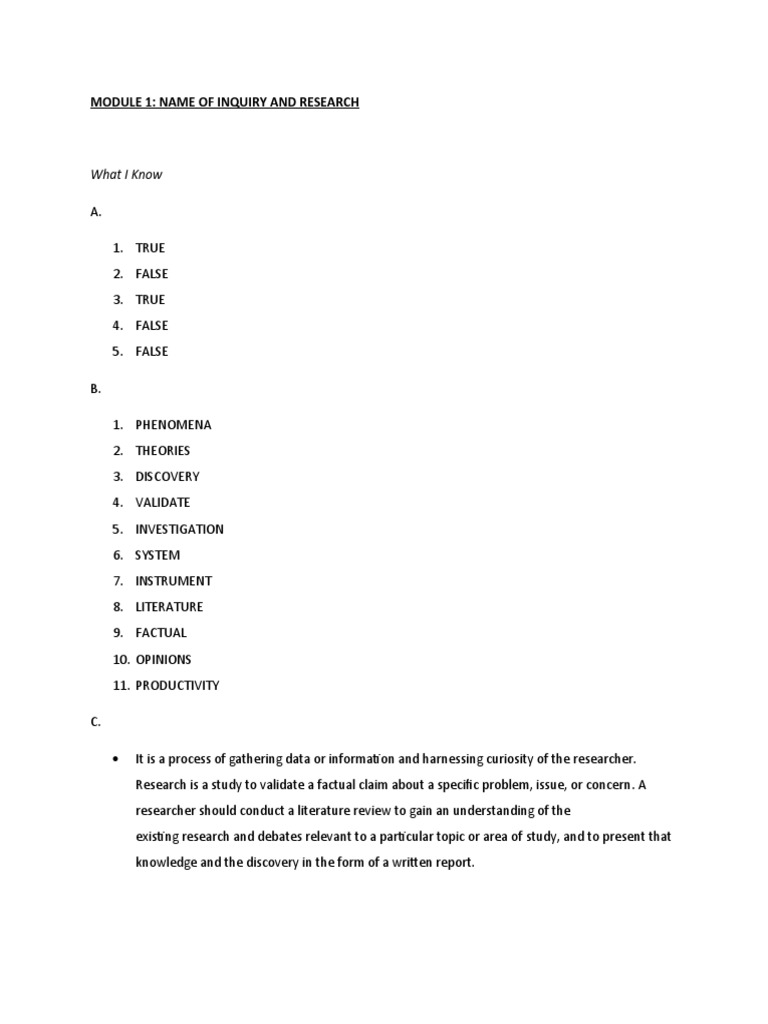 MODULE 1: NAME OF INQUIRY AND RESEARCH

What I Know

A.

1. TRUE
2. FALSE
3. TRUE
4. FALSE
5. FALSE

B.

1. PHENOMENA
2. THEORIES
3. DISCOVERY
4. VALIDATE
5. INVESTIGATION
6. SYSTEM
7. INSTRUMENT
8. LITERATURE
9. FACTUAL
10. OPINIONS
11. PRODUCTIVITY

C.

• It is a process of gathering data or information and harnessing curiosity of the researcher. Research is a study to validate a factual claim about a specific problem, issue, or concern. A researcher should conduct a literature review to gain an understanding of the existing research and debates relevant to a particular topic or area of study, and to present that knowledge and the discovery in the form of a written report.